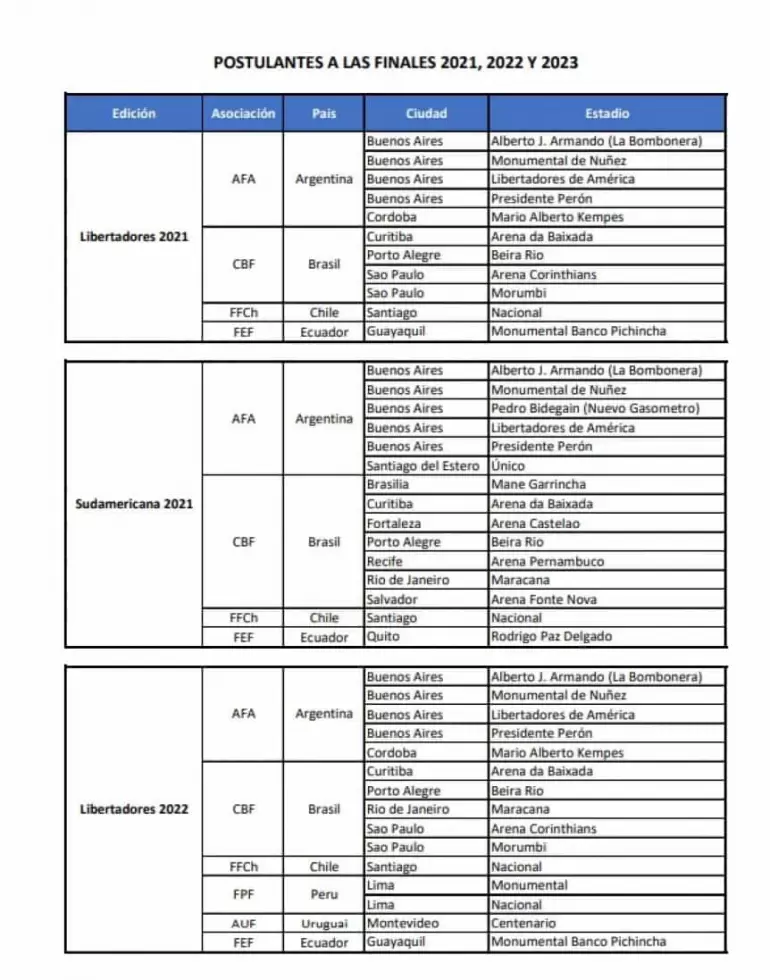 POSTULANTES A LAS FINALES 2021, 2022 Y 2023

| Edición | Asociación | Pais | Ciudad | Estadio |
|---|---|---|---|---|
| Libertadores 2021 | AFA | Argentina | Buenos Aires | Alberto J. Armando (La Bombonera) |
| | | | Buenos Aires | Monumental de Nuñez |
| | | | Buenos Aires | Libertadores de América |
| | | | Buenos Aires | Presidente Perón |
| | | | Cordoba | Mario Alberto Kempes |
| | CBF | Brasil | Curitiba | Arena da Baixada |
| | | | Porto Alegre | Beira Rio |
| | | | Sao Paulo | Arena Corinthians |
| | | | Sao Paulo | Morumbi |
| | FFCh | Chile | Santiago | Nacional |
| | FEF | Ecuador | Guayaquil | Monumental Banco Pichincha |

| | | | | |
|---|---|---|---|---|
| Sudamericana 2021 | AFA | Argentina | Buenos Aires | Alberto J. Armando (La Bombonera) |
| | | | Buenos Aires | Monumental de Nuñez |
| | | | Buenos Aires | Pedro Bidegain (Nuevo Gasometro) |
| | | | Buenos Aires | Libertadores de América |
| | | | Buenos Aires | Presidente Perón |
| | | | Santiago del Estero | Único |
| | CBF | Brasil | Brasilia | Mane Garrincha |
| | | | Curitiba | Arena da Baixada |
| | | | Fortaleza | Arena Castelao |
| | | | Porto Alegre | Beira Rio |
| | | | Recife | Arena Pernambuco |
| | | | Rio de Janeiro | Maracana |
| | | | Salvador | Arena Fonte Nova |
| | FFCh | Chile | Santiago | Nacional |
| | FEF | Ecuador | Quito | Rodrigo Paz Delgado |

| | | | | |
|---|---|---|---|---|
| Libertadores 2022 | AFA | Argentina | Buenos Aires | Alberto J. Armando (La Bombonera) |
| | | | Buenos Aires | Monumental de Nuñez |
| | | | Buenos Aires | Libertadores de América |
| | | | Buenos Aires | Presidente Perón |
| | | | Cordoba | Mario Alberto Kempes |
| | CBF | Brasil | Curitiba | Arena da Baixada |
| | | | Porto Alegre | Beira Rio |
| | | | Rio de Janeiro | Maracana |
| | | | Sao Paulo | Arena Corinthians |
| | | | Sao Paulo | Morumbi |
| | FFCh | Chile | Santiago | Nacional |
| | FPF | Peru | Lima | Monumental |
| | | | Lima | Nacional |
| | AUF | Uruguai | Montevideo | Centenario |
| | FEF | Ecuador | Guayaquil | Monumental Banco Pichincha |